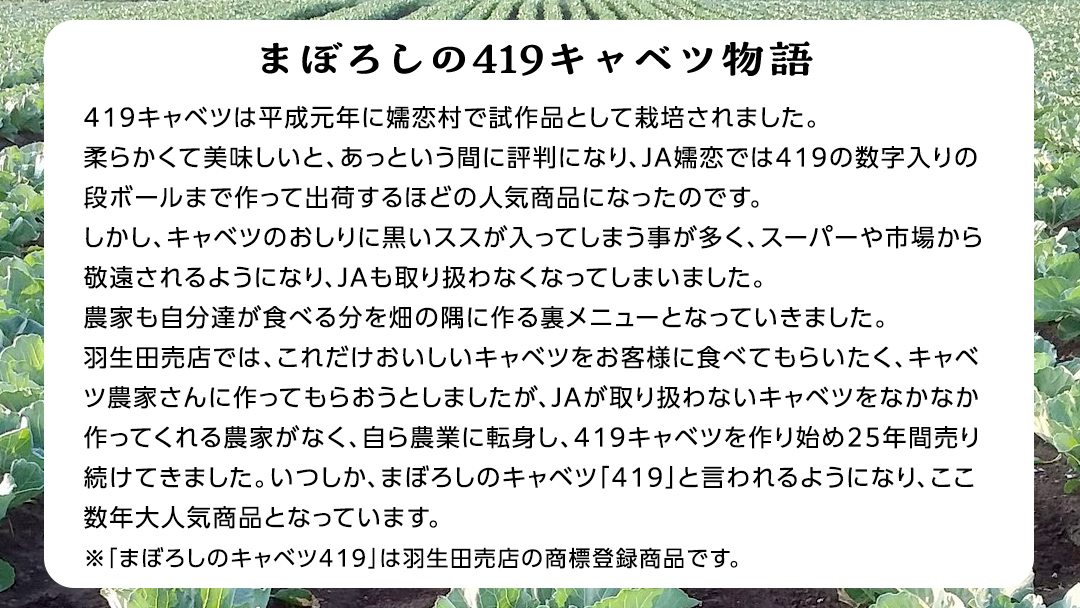 まぼろしの419キャベツ物語

419キャベツは平成元年に嬬恋村で試作品として栽培されました。

柔らかくて美味しいと、あっという間に評判になり、JA嬬恋では419の数字入りの段ボールまで作って出荷するほどの人気商品になったのです。

しかし、キャベツのおしりに黒いススが入ってしまう事が多く、スーパーや市場から敬遠されるようになり、JAも取り扱わなくなってしまいました。

農家も自分達が食べる分を畑の隅に作る裏メニューとなっていきました。

羽生田売店では、これだけおいしいキャベツをお客様に食べてもらいたく、キャベツ農家さんに作ってもらおうとしましたが、JAが取り扱わないキャベツをなかなか作ってくれる農家がなく、自ら農業に転身し、419キャベツを作り始め25年間売り続けてきました。いつしか、まぼろしのキャベツ「419」と言われるようになり、ここ数年大人気商品となっています。

※「まぼろしのキャベツ419」は羽生田売店の商標登録商品です。